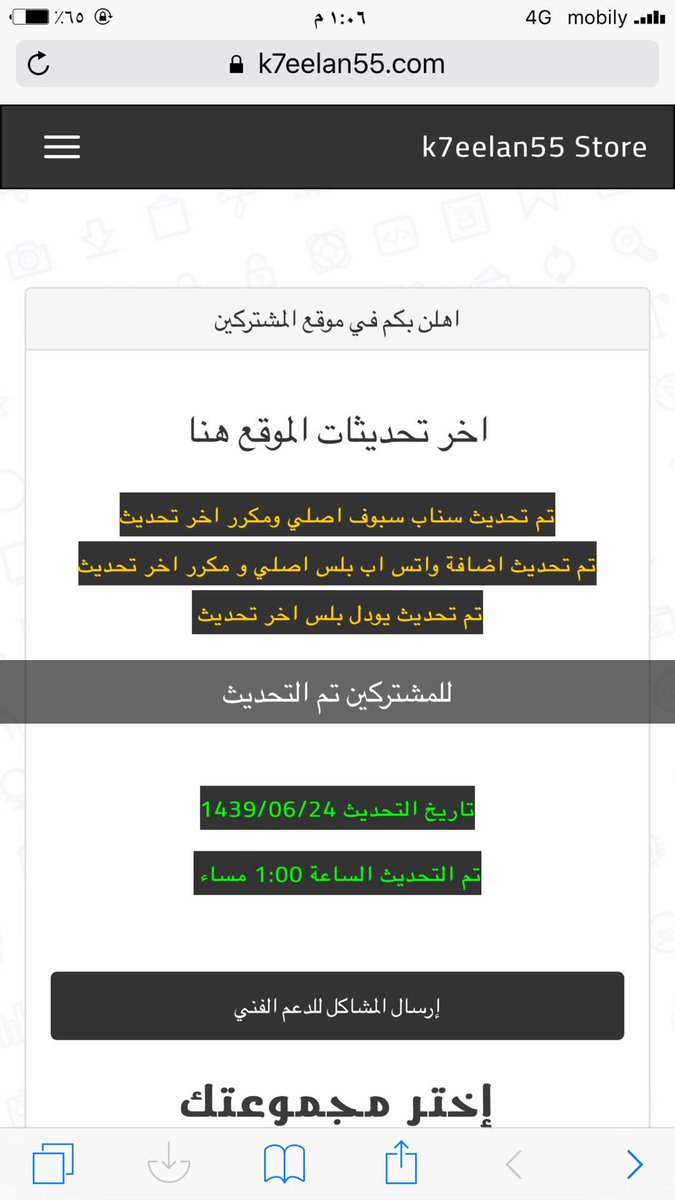 mobily 4G ١:٠٦ م ٪٦٥

k7eelan55.com

k7eelan55 Store

اهلن بكم في موقع المشتركين

اخر تحديثات الموقع هنا

تم تحديث سناب سبوف اصلي ومكرر اخر تحديث

تم تحديث اضافة واتس اب بلس اصلي و مكرر اخر تحديث

تم تحديث يودل بلس اخر تحديث

للمشتركين تم التحديث

تاريخ التحديث 1439/06/24

تم التحديث الساعة 1:00 مساء

إرسال المشاكل للدعم الفني

إختر مجموعتك